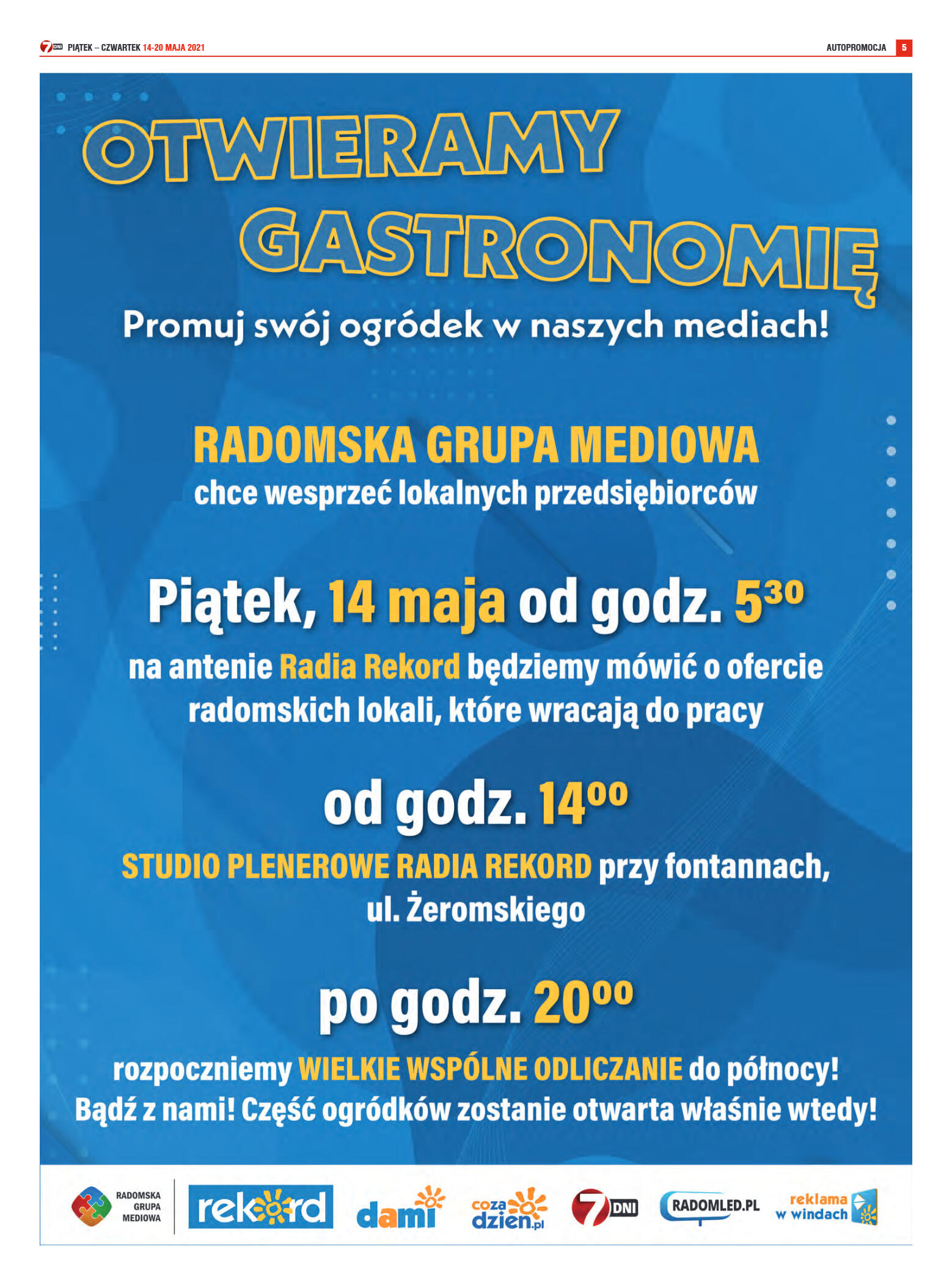 7 DNI PIĄTEK – CZWARTEK 14-20 MAJA 2021

AUTOPROMOCJA 5

OTWIERAMY GASTRONOMIĘ

Promuj swój ogródek w naszych mediach!

RADOMSKA GRUPA MEDIOWA

chce wesprzeć lokalnych przedsiębiorców

Piątek, 14 maja od godz. $5^{30}$

na antenie Radia Rekord będziemy mówić o ofercie radomskich lokali, które wracają do pracy

od godz. $14^{00}$

STUDIO PLENEROWE RADIA REKORD przy fontannach, ul. Żeromskiego

po godz. $20^{00}$

rozpoczniemy WIELKIE WSPÓLNE ODLICZANIE do północy!
Bądź z nami! Część ogródków zostanie otwarta właśnie wtedy!

RADOMSKA GRUPA MEDIOWA

rekord

dami

coza dzien.pl

7 DNI

RADOMLED.PL

reklama w windach